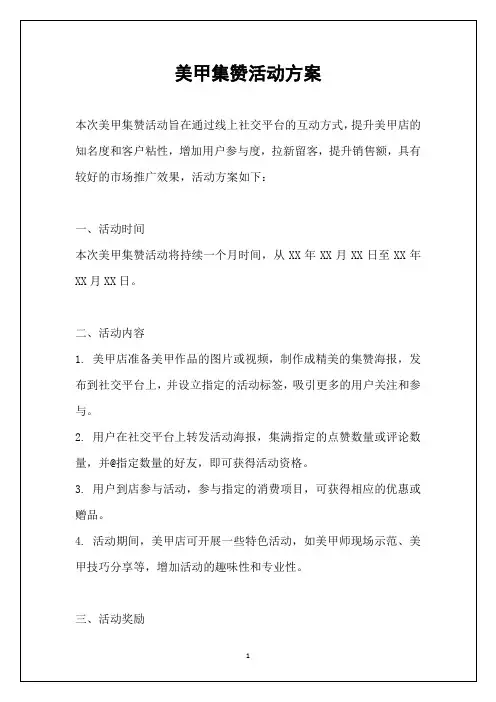 美甲集赞活动方案

本次美甲集赞活动旨在通过线上社交平台的互动方式，提升美甲店的知名度和客户粘性，增加用户参与度，拉新留客，提升销售额，具有较好的市场推广效果，活动方案如下：

一、活动时间

本次美甲集赞活动将持续一个月时间，从 XX 年 XX 月 XX 日至 XX 年 XX 月 XX 日。

二、活动内容

1. 美甲店准备美甲作品的图片或视频，制作成精美的集赞海报，发布到社交平台上，并设立指定的活动标签，吸引更多的用户关注和参与。

2. 用户在社交平台上转发活动海报，集满指定的点赞数量或评论数量，并@指定数量的好友，即可获得活动资格。

3. 用户到店参与活动，参与指定的消费项目，可获得相应的优惠或赠品。

4. 活动期间，美甲店可开展一些特色活动，如美甲师现场示范、美甲技巧分享等，增加活动的趣味性和专业性。

三、活动奖励

1